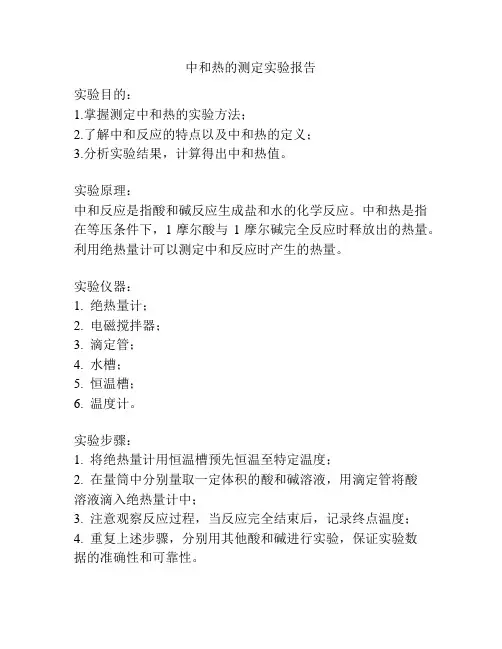 中和热的测定实验报告

实验目的：
1.掌握测定中和热的实验方法；
2.了解中和反应的特点以及中和热的定义；
3.分析实验结果，计算得出中和热值。

实验原理：
中和反应是指酸和碱反应生成盐和水的化学反应。中和热是指在等压条件下，1 摩尔酸与 1 摩尔碱完全反应时释放出的热量。利用绝热量计可以测定中和反应时产生的热量。

实验仪器：
1. 绝热量计；
2. 电磁搅拌器；
3. 滴定管；
4. 水槽；
5. 恒温槽；
6. 温度计。

实验步骤：
1. 将绝热量计用恒温槽预先恒温至特定温度；
2. 在量筒中分别量取一定体积的酸和碱溶液，用滴定管将酸溶液滴入绝热量计中；
3. 注意观察反应过程，当反应完全结束后，记录终点温度；
4. 重复上述步骤，分别用其他酸和碱进行实验，保证实验数据的准确性和可靠性。